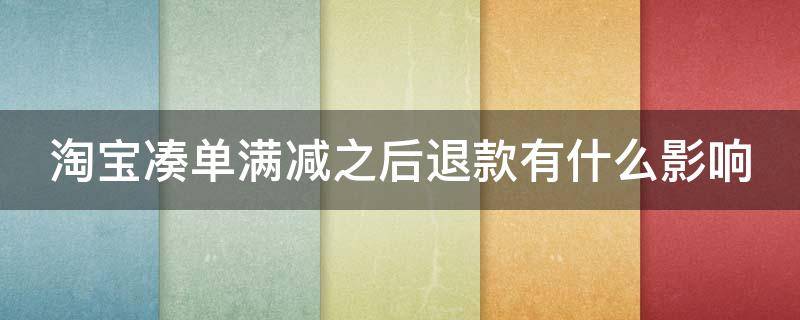 淘宝凑单满减之后退款有什么影响